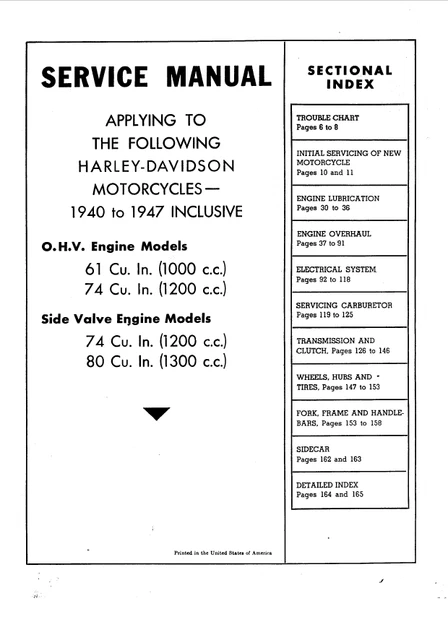 SERVICE MANUAL

APPLYING TO
THE FOLLOWING
HARLEY-DAVIDSON
MOTORCYCLES—
1940 to 1947 INCLUSIVE

O.H.V. Engine Models
61 Cu. In. (1000 c.c.)
74 Cu. In. (1200 c.c.)

Side Valve Engine Models
74 Cu. In. (1200 c.c.)
80 Cu. In. (1300 c.c.)

Printed in the United States of America

SECTIONAL INDEX

TROUBLE CHART
Pages 6 to 8

INITIAL SERVICING OF NEW MOTORCYCLE
Pages 10 and 11

ENGINE LUBRICATION
Pages 30 to 36

ENGINE OVERHAUL
Pages 37 to 91

ELECTRICAL SYSTEM
Pages 92 to 118

SERVICING CARBURETOR
Pages 119 to 125

TRANSMISSION AND CLUTCH, Pages 126 to 146

WHEELS, HUBS AND TIRES, Pages 147 to 153

FORK, FRAME AND HANDLEBARS, Pages 153 to 158

SIDECAR
Pages 162 and 163

DETAILED INDEX
Pages 164 and 165